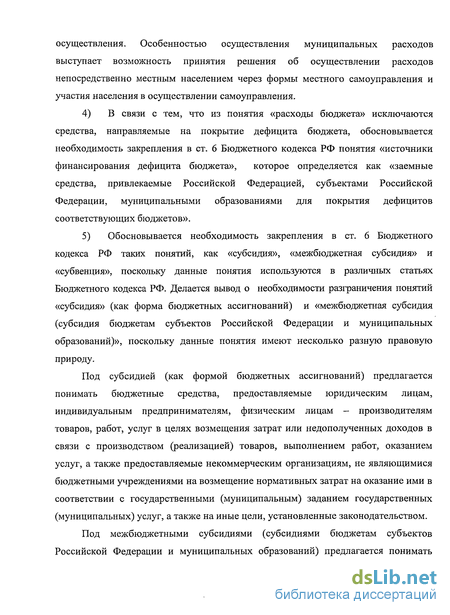 осуществления. Особенностью осуществления муниципальных расходов выступает возможность принятия решения об осуществлении расходов непосредственно местным населением через формы местного самоуправления и участия населения в осуществлении самоуправления.

4) В связи с тем, что из понятия «расходы бюджета» исключаются средства, направляемые на покрытие дефицита бюджета, обосновывается необходимость закрепления в ст. 6 Бюджетного кодекса РФ понятия «источники финансирования дефицита бюджета», которое определяется как «заемные средства, привлекаемые Российской Федерацией, субъектами Российской Федерации, муниципальными образованиями для покрытия дефицитов соответствующих бюджетов».

5) Обосновывается необходимость закрепления в ст. 6 Бюджетного кодекса РФ таких понятий, как «субсидия», «межбюджетная субсидия» и «субвенция», поскольку данные понятия используются в различных статьях Бюджетного кодекса РФ. Делается вывод о необходимости разграничения понятий «субсидия» (как форма бюджетных ассигнований) и «межбюджетная субсидия (субсидия бюджетам субъектов Российской Федерации и муниципальных образований)», поскольку данные понятия имеют несколько разную правовую природу.

Под субсидией (как формой бюджетных ассигнований) предлагается понимать бюджетные средства, предоставляемые юридическим лицам, индивидуальным предпринимателям, физическим лицам – производителям товаров, работ, услуг в целях возмещения затрат или недополученных доходов в связи с производством (реализацией) товаров, выполнением работ, оказанием услуг, а также предоставляемые некоммерческим организациям, не являющимися бюджетными учреждениями на возмещение нормативных затрат на оказание ими в соответствии с государственными (муниципальным) заданием государственных (муниципальных) услуг, а также на иные цели, установленные законодательством.

Под межбюджетными субсидиями (субсидиями бюджетам субъектов Российской Федерации и муниципальных образований) предлагается понимать

dsLib.net
библиотека диссертаций